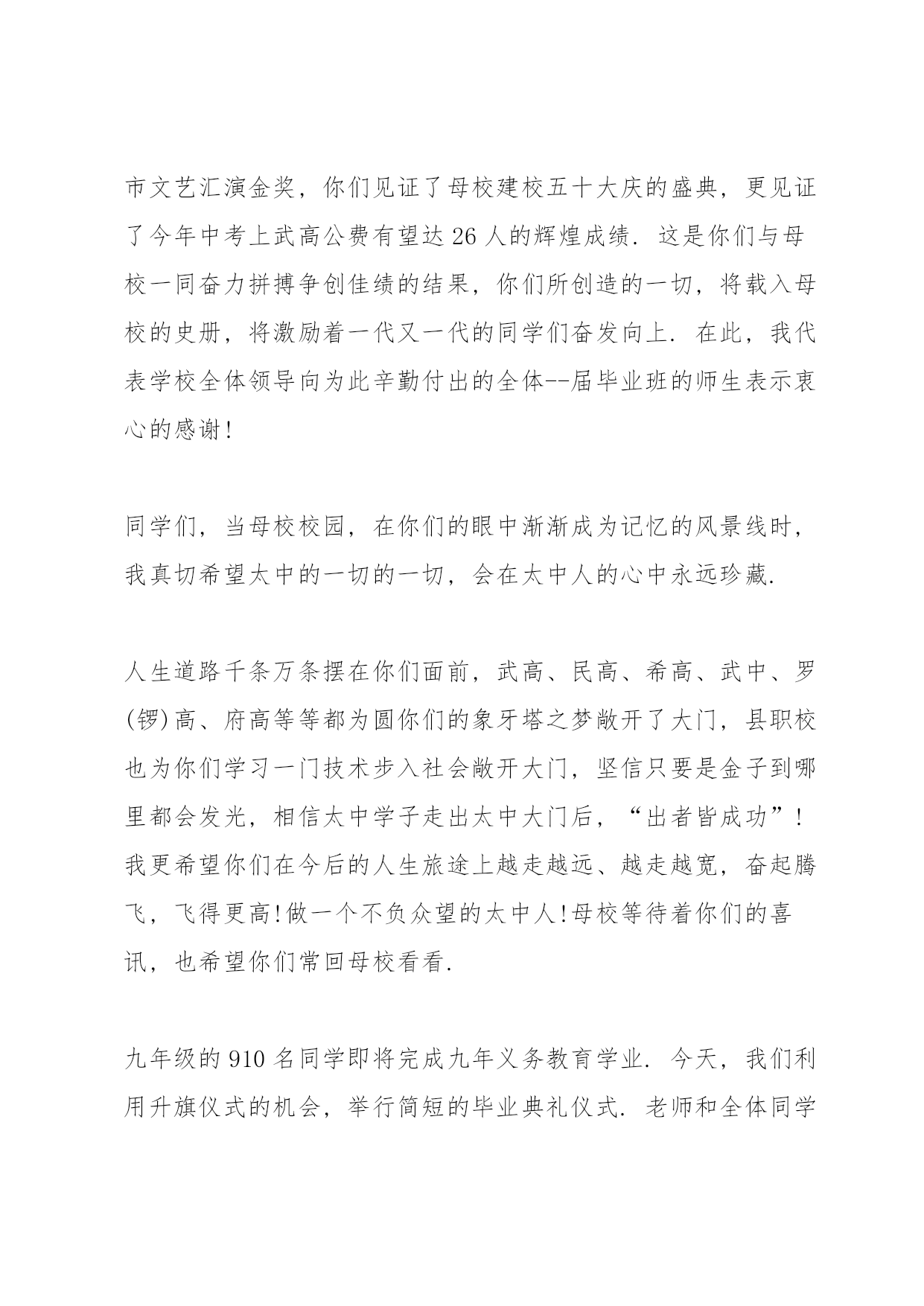 市文艺汇演金奖，你们见证了母校建校五十大庆的盛典，更见证了今年中考上武高公费有望达 26 人的辉煌成绩．这是你们与母校一同奋力拼搏争创佳绩的结果，你们所创造的一切，将载入母校的史册，将激励着一代又一代的同学们奋发向上．在此，我代表学校全体领导向为此辛勤付出的全体--届毕业班的师生表示衷心的感谢！

同学们，当母校校园，在你们的眼中渐渐成为记忆的风景线时，我真切希望太中的一切的一切，会在太中人的心中永远珍藏．

人生道路千条万条摆在你们面前，武高、民高、希高、武中、罗(锣)高、府高等等都为圆你们的象牙塔之梦敞开了大门，县职校也为你们学习一门技术步入社会敞开大门，坚信只要是金子到哪里都会发光，相信太中学子走出太中大门后，“出者皆成功”！我更希望你们在今后的人生旅途上越走越远、越走越宽，奋起腾飞，飞得更高！做一个不负众望的太中人！母校等待着你们的喜讯，也希望你们常回母校看看．

九年级的 910 名同学即将完成九年义务教育学业．今天，我们利用升旗仪式的机会，举行简短的毕业典礼仪式．老师和全体同学